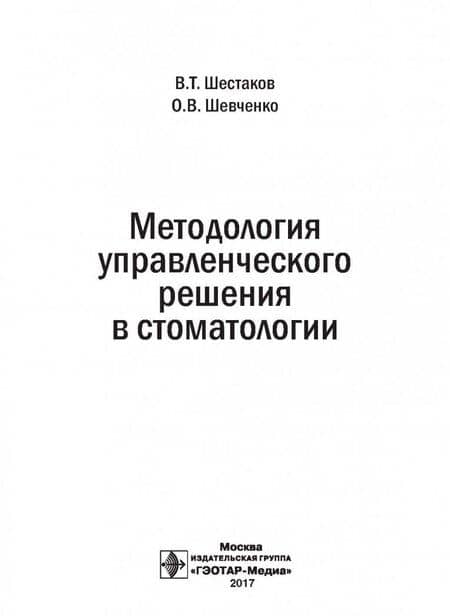 В.Т. Шестаков
О.В. Шевченко

Методология
управленческого
решения
в стоматологии

Москва
ИЗДАТЕЛЬСКАЯ ГРУППА
«ГЭОТАР-Медиа»
2017